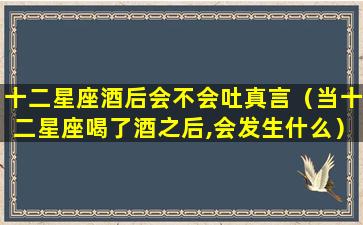 十二星座酒后会不会吐真言（当十二星座喝了酒之后,会发生什么）